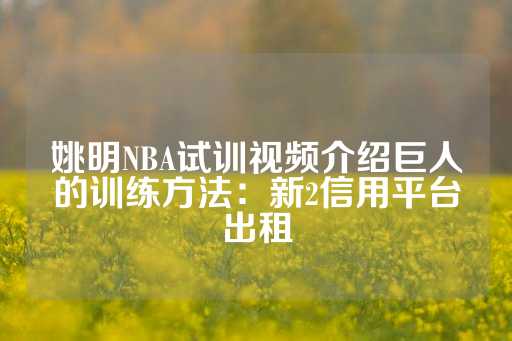 姚明NBA试训视频介绍巨人的训练方法：新2信用平台出租